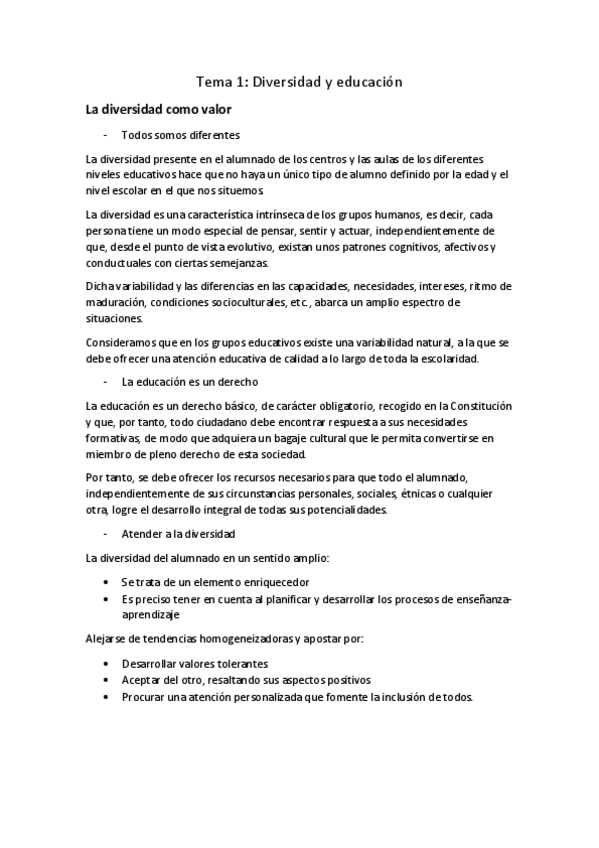 Tema 1: Diversidad y educación

La diversidad como valor

- Todos somos diferentes

La diversidad presente en el alumnado de los centros y las aulas de los diferentes niveles educativos hace que no haya un único tipo de alumno definido por la edad y el nivel escolar en el que nos situemos.

La diversidad es una característica intrínseca de los grupos humanos, es decir, cada persona tiene un modo especial de pensar, sentir y actuar, independientemente de que, desde el punto de vista evolutivo, existan unos patrones cognitivos, afectivos y conductuales con ciertas semejanzas.

Dicha variabilidad y las diferencias en las capacidades, necesidades, intereses, ritmo de maduración, condiciones socioculturales, etc., abarca un amplio espectro de situaciones.

Consideramos que en los grupos educativos existe una variabilidad natural, a la que se debe ofrecer una atención educativa de calidad a lo largo de toda la escolaridad.

- La educación es un derecho

La educación es un derecho básico, de carácter obligatorio, recogido en la Constitución y que, por tanto, todo ciudadano debe encontrar respuesta a sus necesidades formativas, de modo que adquiera un bagaje cultural que le permita convertirse en miembro de pleno derecho de esta sociedad.

Por tanto, se debe ofrecer los recursos necesarios para que todo el alumnado, independientemente de sus circunstancias personales, sociales, étnicas o cualquier otra, logre el desarrollo integral de todas sus potencialidades.

- Atender a la diversidad

La diversidad del alumnado en un sentido amplio:

• Se trata de un elemento enriquecedor
• Es preciso tener en cuenta al planificar y desarrollar los procesos de enseñanza-aprendizaje

Alejarse de tendencias homogeneizadoras y apostar por:

• Desarrollar valores tolerantes
• Aceptar del otro, resaltando sus aspectos positivos
• Procurar una atención personalizada que fomente la inclusión de todos.